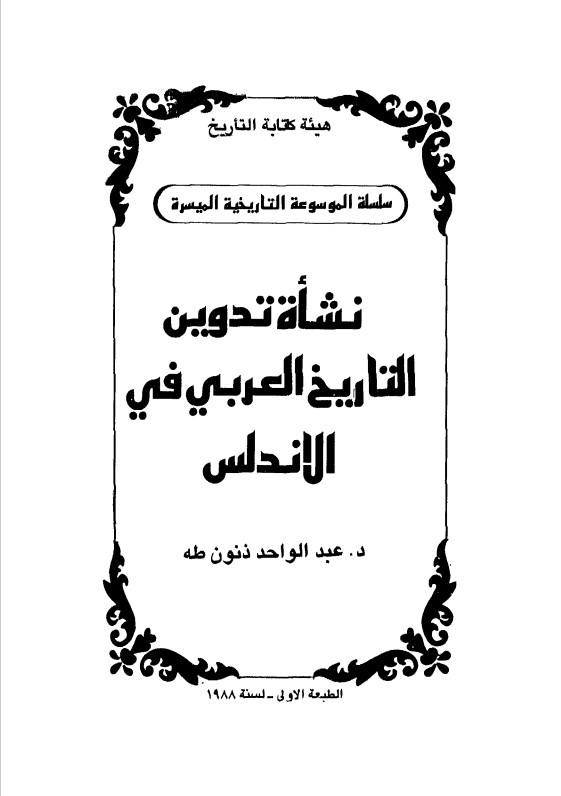 هيئة كتابة التاريخ

سلسلة الموسوعة التاريخية الميسرة

نشأة تدوين التاريخ العربي في الاندلس

د. عبد الواحد ذنون طه

الطبعة الاولى ـ لسنة ١٩٨٨